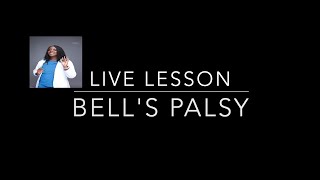 LIVE LESSON

BELL'S PALSY